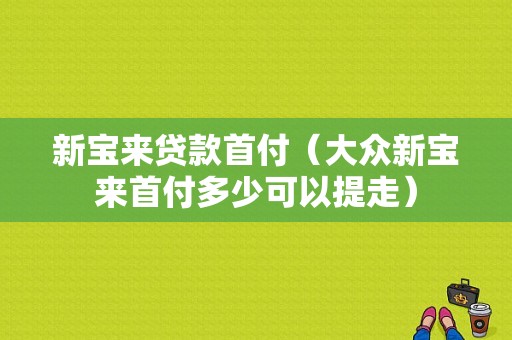 新宝来贷款首付（大众新宝来首付多少可以提走）